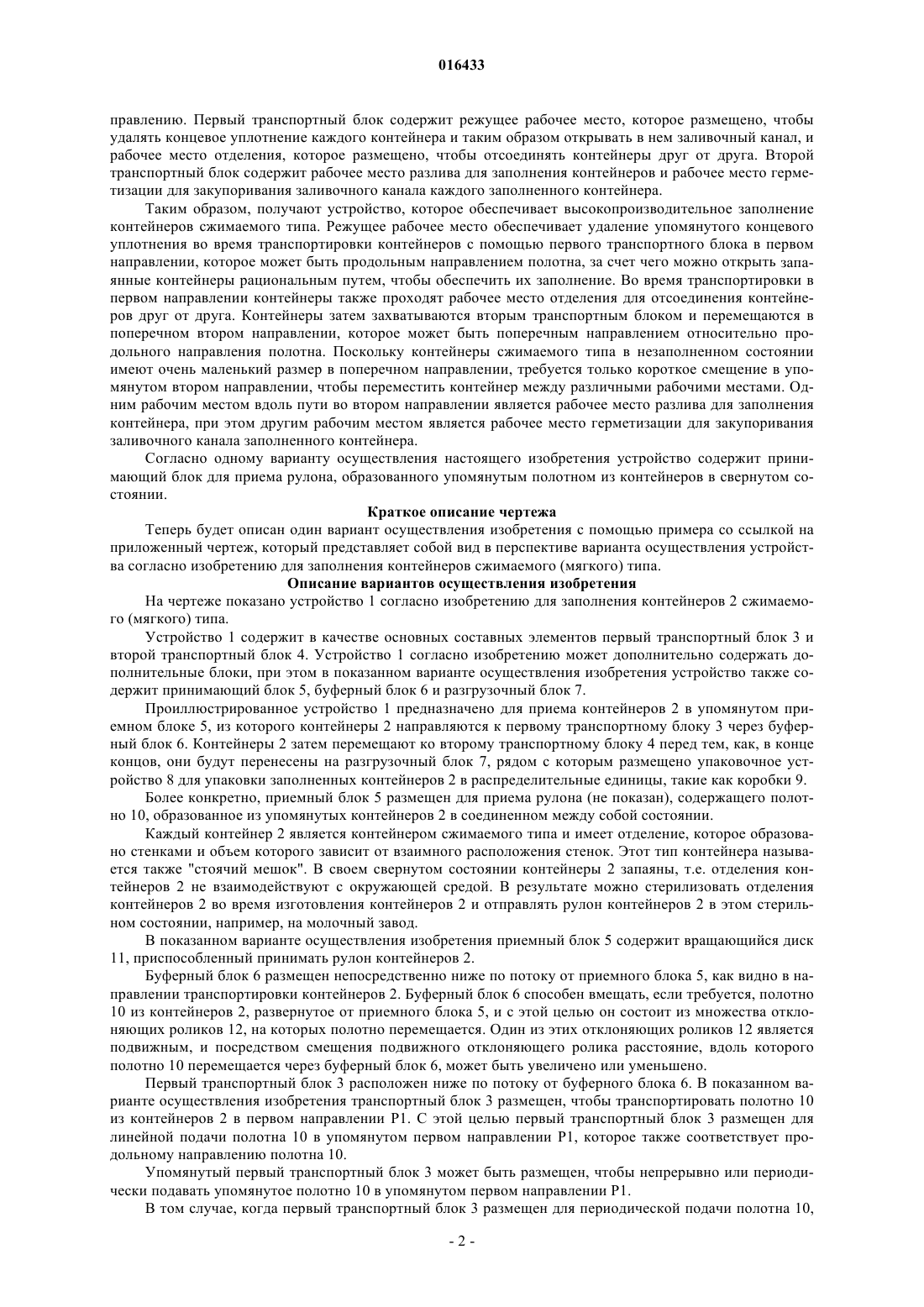 016433

правлению. Первый транспортный блок содержит режущее рабочее место, которое размещено, чтобы удалять концевое уплотнение каждого контейнера и таким образом открывать в нем заливочный канал, и рабочее место отделения, которое размещено, чтобы отсоединять контейнеры друг от друга. Второй транспортный блок содержит рабочее место разлива для заполнения контейнеров и рабочее место герметизации для закупоривания заливочного канала каждого заполненного контейнера.

Таким образом, получают устройство, которое обеспечивает высокопроизводительное заполнение контейнеров сжимаемого типа. Режущее рабочее место обеспечивает удаление упомянутого концевого уплотнения во время транспортировки контейнеров с помощью первого транспортного блока в первом направлении, которое может быть продольным направлением полотна, за счет чего можно открыть запаянные контейнеры рациональным путем, чтобы обеспечить их заполнение. Во время транспортировки в первом направлении контейнеры также проходят рабочее место отделения для отсоединения контейнеров друг от друга. Контейнеры затем захватываются вторым транспортным блоком и перемещаются в поперечном втором направлении, которое может быть поперечным направлением относительно продольного направления полотна. Поскольку контейнеры сжимаемого типа в незаполненном состоянии имеют очень маленький размер в поперечном направлении, требуется только короткое смещение в упомянутом втором направлении, чтобы переместить контейнер между различными рабочими местами. Одним рабочим местом вдоль пути во втором направлении является рабочее место разлива для заполнения контейнера, при этом другим рабочим местом является рабочее место герметизации для закупоривания заливочного канала заполненного контейнера.

Согласно одному варианту осуществления настоящего изобретения устройство содержит принимающий блок для приема рулона, образованного упомянутым полотном из контейнеров в свернутом состоянии.

Краткое описание чертежа

Теперь будет описан один вариант осуществления изобретения с помощью примера со ссылкой на приложенный чертеж, который представляет собой вид в перспективе варианта осуществления устройства согласно изобретению для заполнения контейнеров сжимаемого (мягкого) типа.

Описание вариантов осуществления изобретения

На чертеже показано устройство 1 согласно изобретению для заполнения контейнеров 2 сжимаемого (мягкого) типа.

Устройство 1 содержит в качестве основных составных элементов первый транспортный блок 3 и второй транспортный блок 4. Устройство 1 согласно изобретению может дополнительно содержать дополнительные блоки, при этом в показанном варианте осуществления изобретения устройство также содержит принимающий блок 5, буферный блок 6 и разгрузочный блок 7.

Проиллюстрированное устройство 1 предназначено для приема контейнеров 2 в упомянутом приемном блоке 5, из которого контейнеры 2 направляются к первому транспортному блоку 3 через буферный блок 6. Контейнеры 2 затем перемещают ко второму транспортному блоку 4 перед тем, как, в конце концов, они будут перенесены на разгрузочный блок 7, рядом с которым размещено упаковочное устройство 8 для упаковки заполненных контейнеров 2 в распределительные единицы, такие как коробки 9.

Более конкретно, приемный блок 5 размещен для приема рулона (не показан), содержащего полотно 10, образованное из упомянутых контейнеров 2 в соединенном между собой состоянии.

Каждый контейнер 2 является контейнером сжимаемого типа и имеет отделение, которое образовано стенками и объем которого зависит от взаимного расположения стенок. Этот тип контейнера называется также "стоячий мешок". В своем свернутом состоянии контейнеры 2 запаяны, т.е. отделения контейнеров 2 не взаимодействуют с окружающей средой. В результате можно стерилизовать отделения контейнеров 2 во время изготовления контейнеров 2 и отправлять рулон контейнеров 2 в этом стерильном состоянии, например, на молочный завод.

В показанном варианте осуществления изобретения приемный блок 5 содержит вращающийся диск 11, приспособленный принимать рулон контейнеров 2.

Буферный блок 6 размещен непосредственно ниже по потоку от приемного блока 5, как видно в направлении транспортировки контейнеров 2. Буферный блок 6 способен вмещать, если требуется, полотно 10 из контейнеров 2, развернутое от приемного блока 5, и с этой целью он состоит из множества отклоняющих роликов 12, на которых полотно перемещается. Один из этих отклоняющих роликов 12 является подвижным, и посредством смещения подвижного отклоняющего ролика расстояние, вдоль которого полотно 10 перемещается через буферный блок 6, может быть увеличено или уменьшено.

Первый транспортный блок 3 расположен ниже по потоку от буферного блока 6. В показанном варианте осуществления изобретения транспортный блок 3 размещен, чтобы транспортировать полотно 10 из контейнеров 2 в первом направлении P1. С этой целью первый транспортный блок 3 размещен для линейной подачи полотна 10 в упомянутом первом направлении P1, которое также соответствует продольному направлению полотна 10.

Упомянутый первый транспортный блок 3 может быть размещен, чтобы непрерывно или периодически подавать упомянутое полотно 10 в упомянутом первом направлении P1.

В том случае, когда первый транспортный блок 3 размещен для периодической подачи полотна 10,

- 2 -